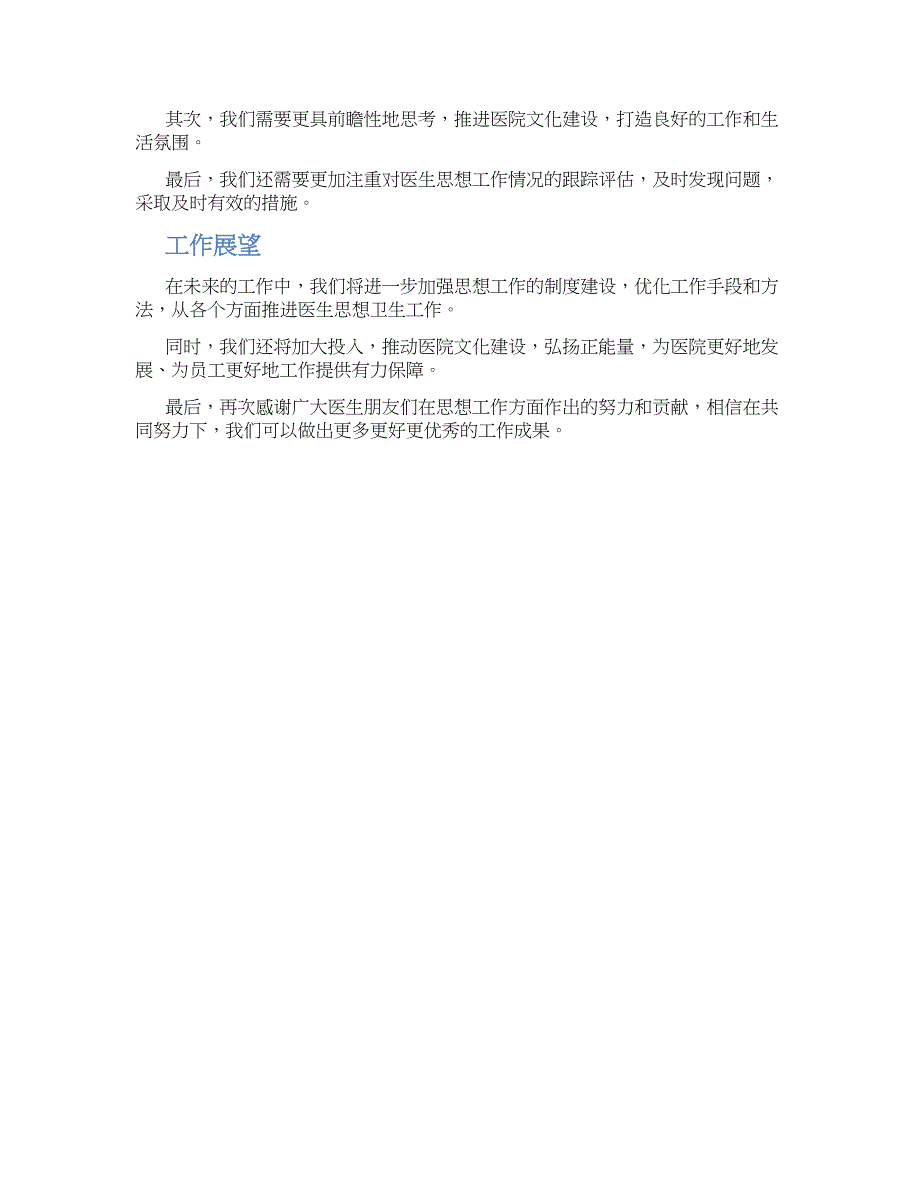 其次，我们需要更具前瞻性地思考，推进医院文化建设，打造良好的工作和生活氛围。

最后，我们还需要更加注重对医生思想工作情况的跟踪评估，及时发现问题，采取及时有效的措施。

工作展望

在未来的工作中，我们将进一步加强思想工作的制度建设，优化工作手段和方法，从各个方面推进医生思想卫生工作。

同时，我们还将加大投入，推动医院文化建设，弘扬正能量，为医院更好地发展、为员工更好地工作提供有力保障。

最后，再次感谢广大医生朋友们在思想工作方面作出的努力和贡献，相信在共同努力下，我们可以做出更多更好更优秀的工作成果。